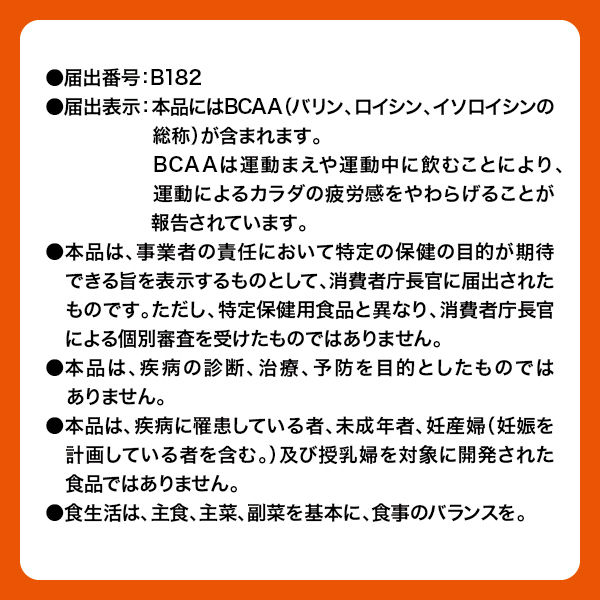 ●届出番号：B182
●届出表示：本品にはBCAA（バリン、ロイシン、イソロイシンの総称）が含まれます。
BCAAは運動まえや運動中に飲むことにより、運動によるカラダの疲労感をやわらげることが報告されています。
●本品は、事業者の責任において特定の保健の目的が期待できる旨を表示するものとして、消費者庁長官に届出されたものです。ただし、特定保健用食品と異なり、消費者庁長官による個別審査を受けたものではありません。
●本品は、疾病の診断、治療、予防を目的としたものではありません。
●本品は、疾病に罹患している者、未成年者、妊産婦（妊娠を計画している者を含む。）及び授乳婦を対象に開発された食品ではありません。
●食生活は、主食、主菜、副菜を基本に、食事のバランスを。